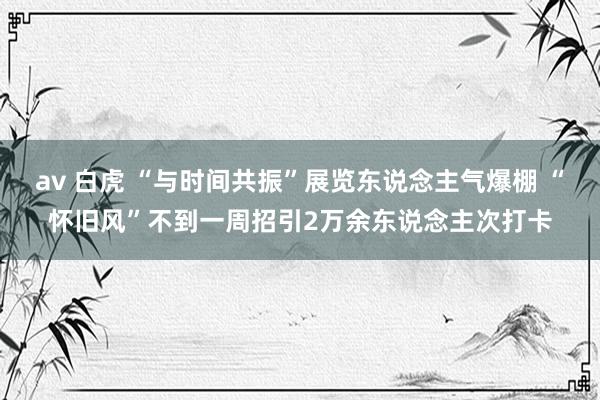 av 白虎 “与时间共振”展览东说念主气爆棚 “怀旧风”不到一周招引2万余东说念主次打卡